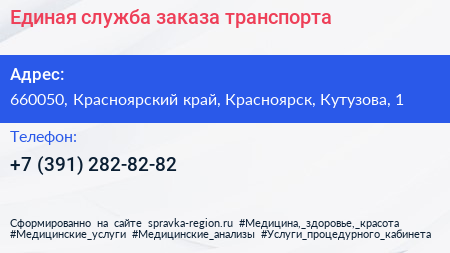 Единая служба заказа транспорта

Адрес:
660050, Красноярский край, Красноярск, Кутузова, 1

Телефон:
+7 (391) 282-82-82

Сформированно на сайте spravka-region.ru #Медицина,_здоровье,_красота #Медицинские_услуги #Медицинские_анализы #Услуги_процедурного_кабинета